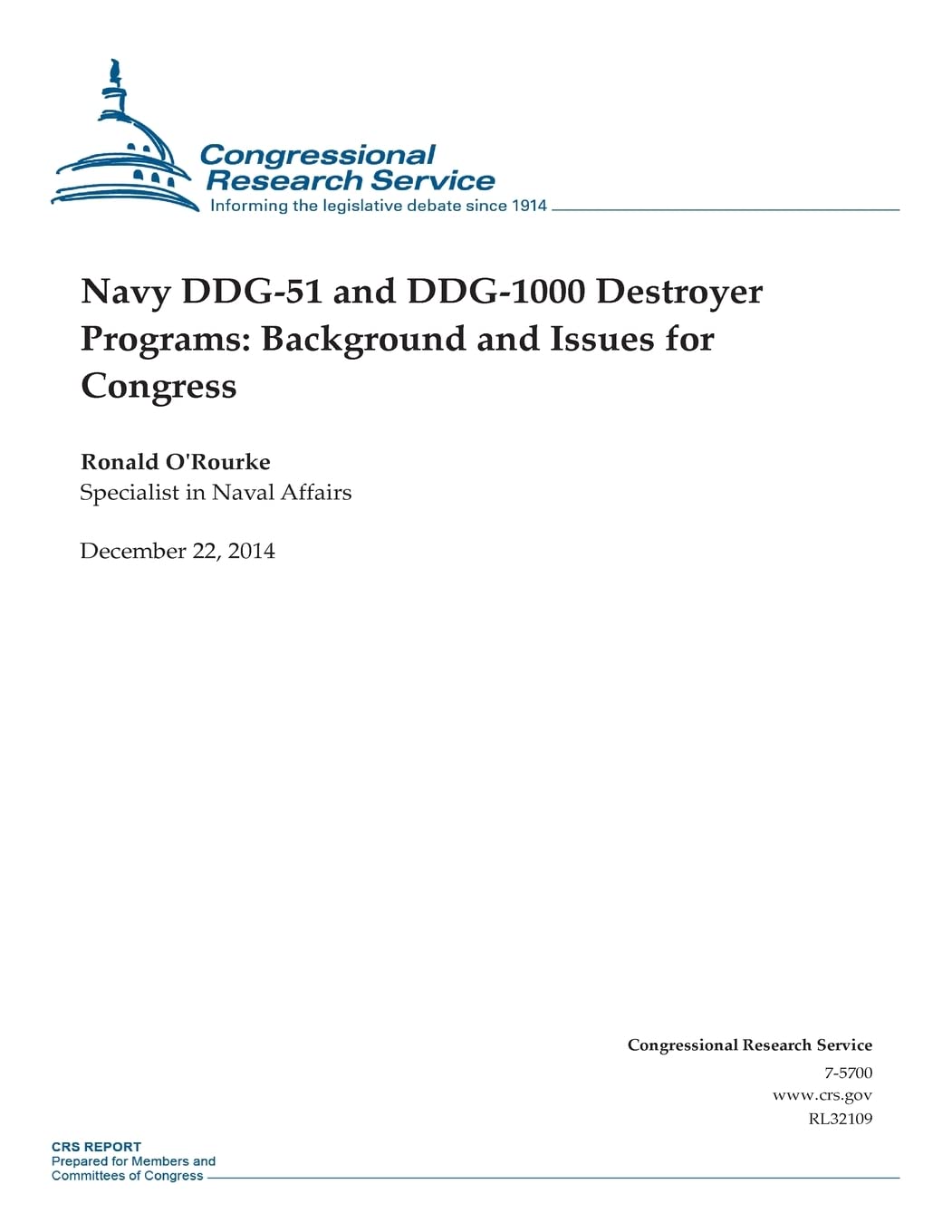 Congressional Research Service
Informing the legislative debate since 1914

Navy DDG-51 and DDG-1000 Destroyer Programs: Background and Issues for Congress

Ronald O'Rourke
Specialist in Naval Affairs

December 22, 2014

Congressional Research Service
7-5700
www.crs.gov
RL32109

CRS REPORT
Prepared for Members and Committees of Congress